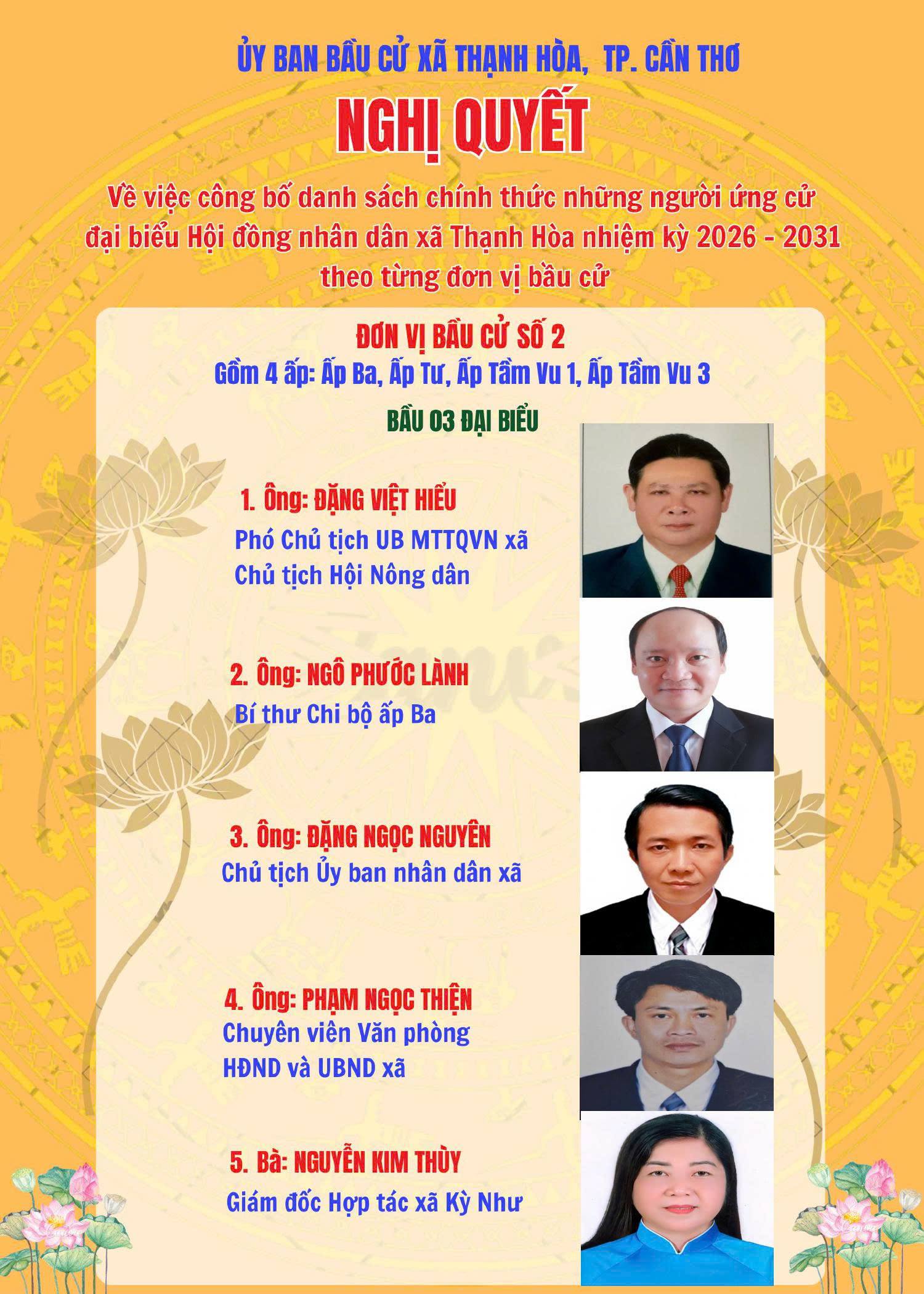 ỦY BAN BẦU CỬ XÃ THẠNH HÒA, TP. CẦN THƠ

NGHỊ QUYẾT

Về việc công bố danh sách chính thức những người ứng cử đại biểu Hội đồng nhân dân xã Thạnh Hòa nhiệm kỳ 2026 - 2031 theo từng đơn vị bầu cử

ĐƠN VỊ BẦU CỬ SỐ 2
Gồm 4 ấp: Ấp Ba, Ấp Tư, Ấp Tầm Vu 1, Ấp Tầm Vu 3

BẦU 03 ĐẠI BIỂU

1. Ông: ĐẶNG VIỆT HIẾU
Phó Chủ tịch UB MTTQVN xã
Chủ tịch Hội Nông dân

2. Ông: NGÔ PHƯỚC LÀNH
Bí thư Chi bộ ấp Ba

3. Ông: ĐẶNG NGỌC NGUYÊN
Chủ tịch Ủy ban nhân dân xã

4. Ông: PHẠM NGỌC THIỆN
Chuyên viên Văn phòng HĐND và UBND xã

5. Bà: NGUYỄN KIM THÙY
Giám đốc Hợp tác xã Kỳ Như